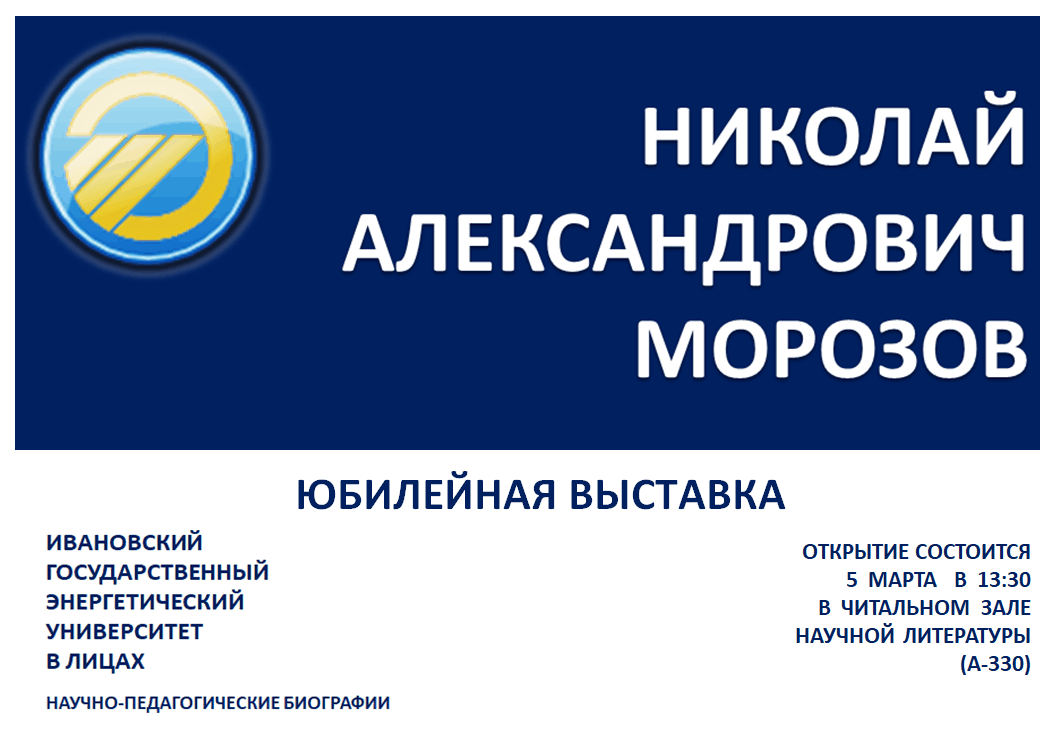 НИКОЛАЙ
АЛЕКСАНДРОВИЧ
МОРОЗОВ

ЮБИЛЕЙНАЯ ВЫСТАВКА

ИВАНОВСКИЙ
ГОСУДАРСТВЕННЫЙ
ЭНЕРГЕТИЧЕСКИЙ
УНИВЕРСИТЕТ
В ЛИЦАХ

НАУЧНО-ПЕДАГОГИЧЕСКИЕ БИОГРАФИИ

ОТКРЫТИЕ СОСТОИТСЯ
5 МАРТА В 13:30
В ЧИТАЛЬНОМ ЗАЛЕ
НАУЧНОЙ ЛИТЕРАТУРЫ
(А-330)